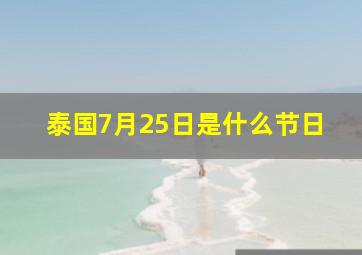 泰国7月25日是什么节日